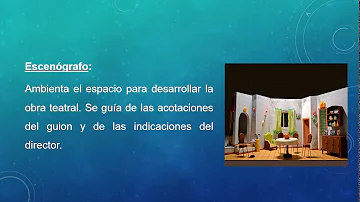 Escenógrafo:

Ambienta el espacio para desarrollar la obra teatral. Se guía de las acotaciones del guion y de las indicaciones del director.